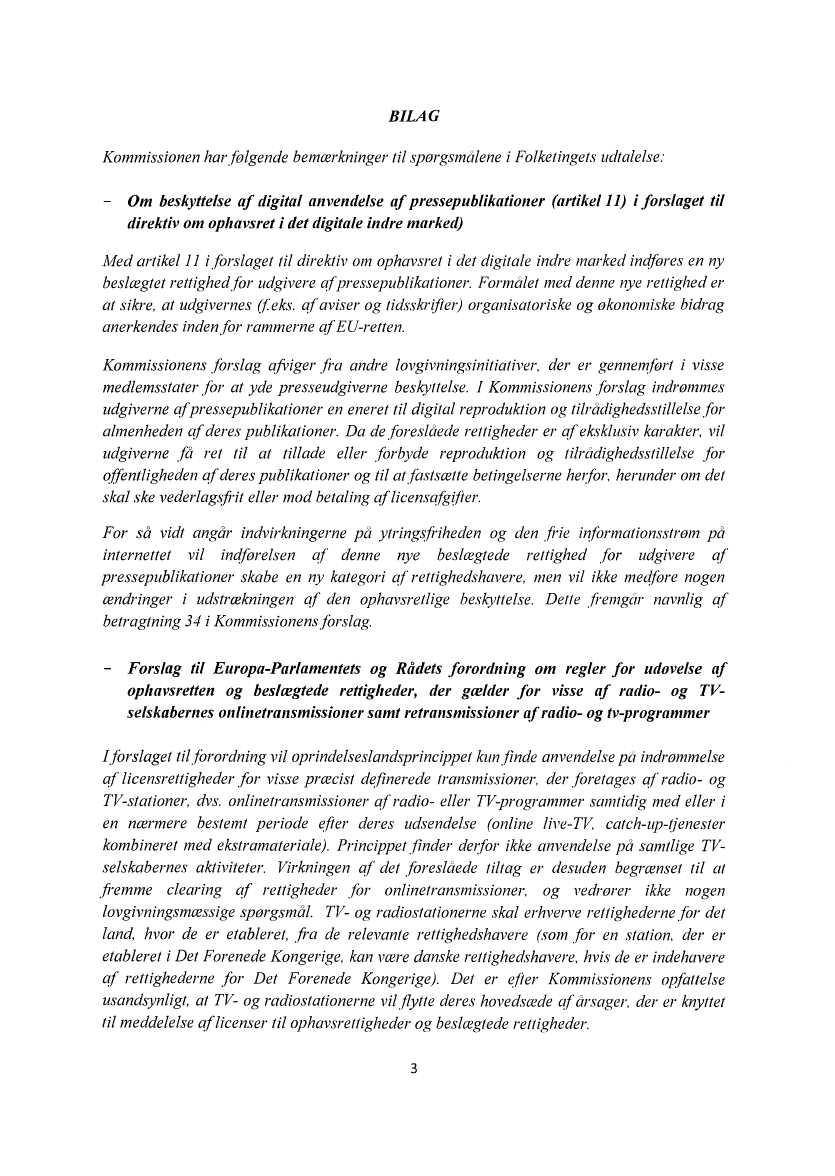 BILAG

Kommissionen har følgende bemærkninger til spørgsmålene i Folketingets udtalelse:

– Om beskyttelse af digital anvendelse af pressepublikationer (artikel 11) i forslaget til direktiv om ophavsret i det digitale indre marked)

Med artikel 11 i forslaget til direktiv om ophavsret i det digitale indre marked indføres en ny beslægtet rettighed for udgivere af pressepublikationer. Formålet med denne nye rettighed er at sikre, at udgivernes (f.eks. af aviser og tidsskrifter) organisatoriske og økonomiske bidrag anerkendes inden for rammerne af EU-retten.

Kommissionens forslag afviger fra andre lovgivningsinitiativer, der er gennemført i visse medlemsstater for at yde presseudgiverne beskyttelse. I Kommissionens forslag indrømmes udgiverne af pressepublikationer en eneret til digital reproduktion og tilrådighedsstillelse for almenheden af deres publikationer. Da de foreslåede rettigheder er af eksklusiv karakter, vil udgiverne få ret til at tillade eller forbyde reproduktion og tilrådighedsstillelse for offentligheden af deres publikationer og til at fastsætte betingelserne herfor, herunder om det skal ske vederlagsfrit eller mod betaling af licensafgifter.

For så vidt angår indvirkningerne på ytringsfriheden og den frie informationsstrøm på internettet vil indførelsen af denne nye beslægtede rettighed for udgivere af pressepublikationer skabe en ny kategori af rettighedshavere, men vil ikke medføre nogen ændringer i udstrækningen af den ophavsretlige beskyttelse. Dette fremgår navnlig af betragtning 34 i Kommissionens forslag.

– Forslag til Europa-Parlamentets og Rådets forordning om regler for udøvelse af ophavsretten og beslægtede rettigheder, der gælder for visse af radio- og TV-selskabernes onlinetransmissioner samt retransmissioner af radio- og tv-programmer

I forslaget til forordning vil oprindelseslandsprincippet kun finde anvendelse på indrømmelse af licensrettigheder for visse præcist definerede transmissioner, der foretages af radio- og TV-stationer, dvs. onlinetransmissioner af radio- eller TV-programmer samtidig med eller i en nærmere bestemt periode efter deres udsendelse (online live-TV, catch-up-tjenester kombineret med ekstramateriale). Princippet finder derfor ikke anvendelse på samtlige TV-selskabernes aktiviteter. Virkningen af det foreslåede tiltag er desuden begrænset til at fremme clearing af rettigheder for onlinetransmissioner, og vedrører ikke nogen lovgivningsmæssige spørgsmål. TV- og radiostationerne skal erhverve rettighederne for det land, hvor de er etableret, fra de relevante rettighedshavere (som for en station, der er etableret i Det Forenede Kongerige, kan være danske rettighedshavere, hvis de er indehavere af rettighederne for Det Forenede Kongerige). Det er efter Kommissionens opfattelse usandsynligt, at TV- og radiostationerne vil flytte deres hovedsæde af årsager, der er knyttet til meddelelse af licenser til ophavsrettigheder og beslægtede rettigheder.

3